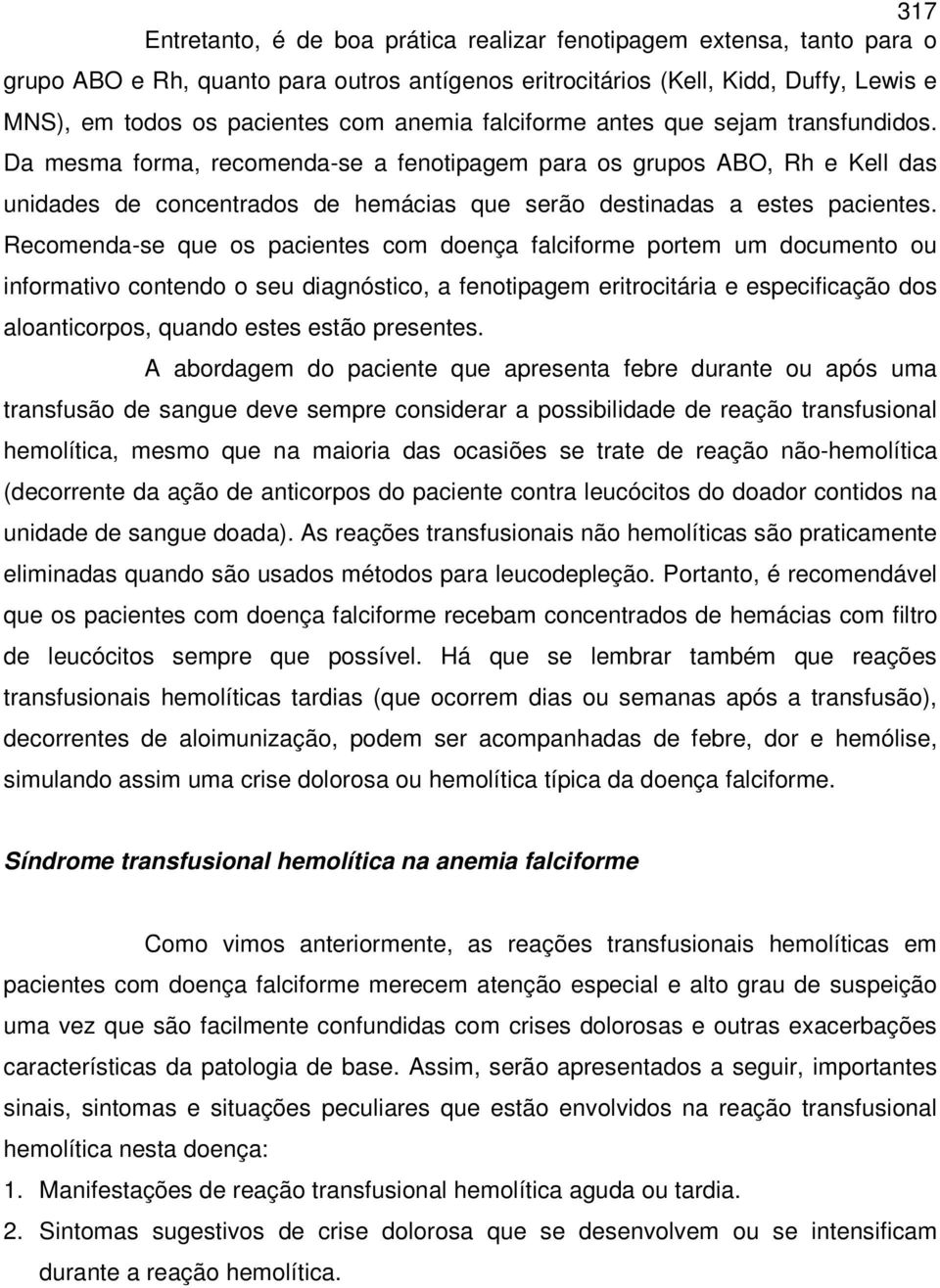 317

Entretanto, é de boa prática realizar fenotipagem extensa, tanto para o grupo ABO e Rh, quanto para outros antígenos eritrocitários (Kell, Kidd, Duffy, Lewis e MNS), em todos os pacientes com anemia falciforme antes que sejam transfundidos. Da mesma forma, recomenda-se a fenotipagem para os grupos ABO, Rh e Kell das unidades de concentrados de hemácias que serão destinadas a estes pacientes. Recomenda-se que os pacientes com doença falciforme portem um documento ou informativo contendo o seu diagnóstico, a fenotipagem eritrocitária e especificação dos aloanticorpos, quando estes estão presentes.

A abordagem do paciente que apresenta febre durante ou após uma transfusão de sangue deve sempre considerar a possibilidade de reação transfusional hemolítica, mesmo que na maioria das ocasiões se trate de reação não-hemolítica (decorrente da ação de anticorpos do paciente contra leucócitos do doador contidos na unidade de sangue doada). As reações transfusionais não hemolíticas são praticamente eliminadas quando são usados métodos para leucodepleção. Portanto, é recomendável que os pacientes com doença falciforme recebam concentrados de hemácias com filtro de leucócitos sempre que possível. Há que se lembrar também que reações transfusionais hemolíticas tardias (que ocorrem dias ou semanas após a transfusão), decorrentes de aloimunização, podem ser acompanhadas de febre, dor e hemólise, simulando assim uma crise dolorosa ou hemolítica típica da doença falciforme.

Síndrome transfusional hemolítica na anemia falciforme

Como vimos anteriormente, as reações transfusionais hemolíticas em pacientes com doença falciforme merecem atenção especial e alto grau de suspeição uma vez que são facilmente confundidas com crises dolorosas e outras exacerbações características da patologia de base. Assim, serão apresentados a seguir, importantes sinais, sintomas e situações peculiares que estão envolvidos na reação transfusional hemolítica nesta doença:

1. Manifestações de reação transfusional hemolítica aguda ou tardia.
2. Sintomas sugestivos de crise dolorosa que se desenvolvem ou se intensificam durante a reação hemolítica.